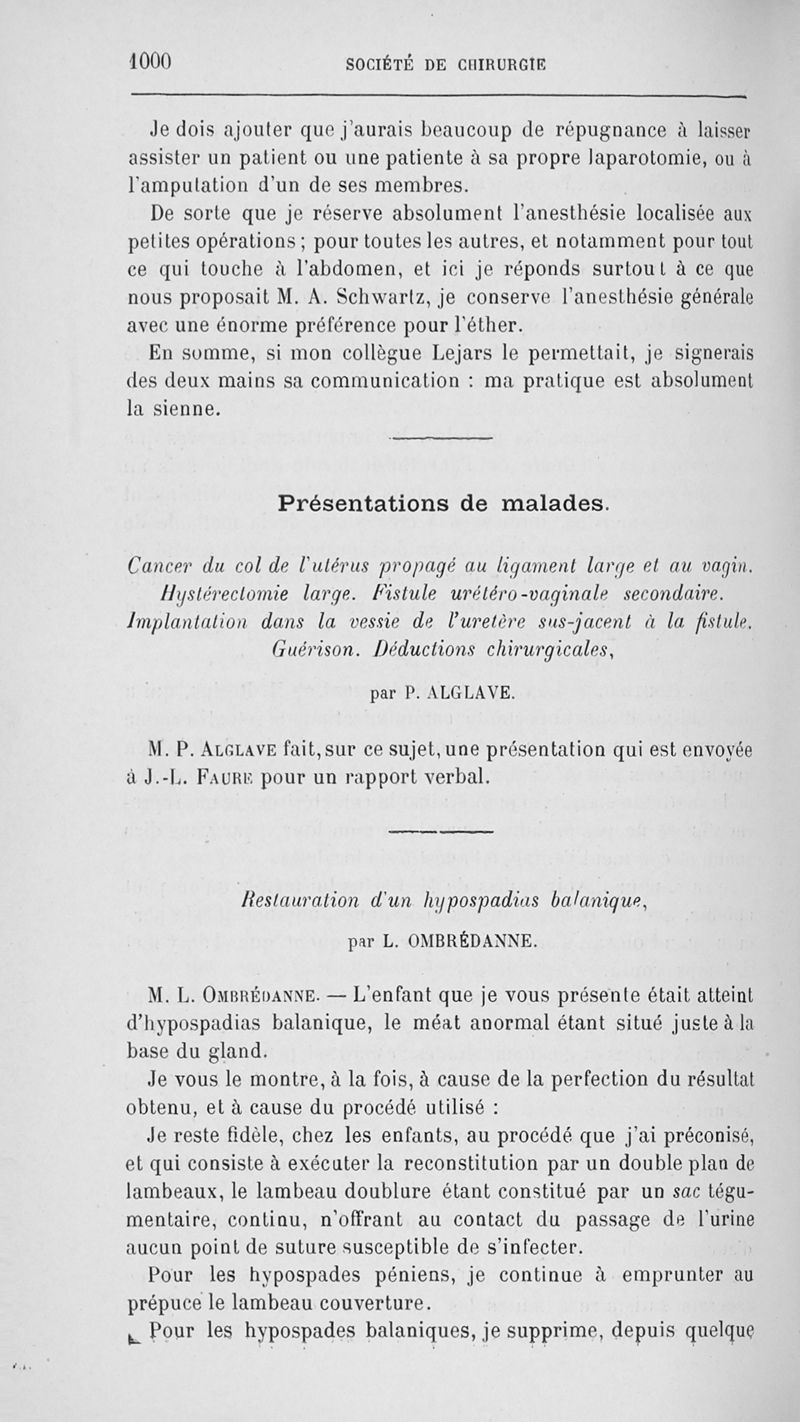 1000 SOCIÉTÉ DE CHIRURGIE

Je dois ajouter que j'aurais beaucoup de répugnance à laisser assister un patient ou une patiente à sa propre laparotomie, ou à l'amputation d'un de ses membres.

De sorte que je réserve absolument l'anesthésie localisée aux petites opérations ; pour toutes les autres, et notamment pour tout ce qui touche à l'abdomen, et ici je réponds surtout à ce que nous proposait M. A. Schwartz, je conserve l'anesthésie générale avec une énorme préférence pour l'éther.

En somme, si mon collègue Lejars le permettait, je signerais des deux mains sa communication : ma pratique est absolument la sienne.

Présentations de malades.

Cancer du col de l'utérus propagé au ligament large et au vagin. Hystérectomie large. Fistule urétéro-vaginale secondaire. Implantation dans la vessie de l'uretère sus-jacent à la fistule. Guérison. Déductions chirurgicales,

par P. ALGLAVE.

M. P. Alglave fait, sur ce sujet, une présentation qui est envoyée à J.-L. Faure pour un rapport verbal.

Restauration d'un hypospadias balanique,

par L. OMBRÉDANNE.

M. L. Ombrédanne. — L'enfant que je vous présente était atteint d'hypospadias balanique, le méat anormal étant situé juste à la base du gland.

Je vous le montre, à la fois, à cause de la perfection du résultat obtenu, et à cause du procédé utilisé :

Je reste fidèle, chez les enfants, au procédé que j'ai préconisé, et qui consiste à exécuter la reconstitution par un double plan de lambeaux, le lambeau doublure étant constitué par un sac tégumentaire, continu, n'offrant au contact du passage de l'urine aucun point de suture susceptible de s'infecter.

Pour les hypospades péniens, je continue à emprunter au prépuce le lambeau couverture.

Pour les hypospades balaniques, je supprime, depuis quelque